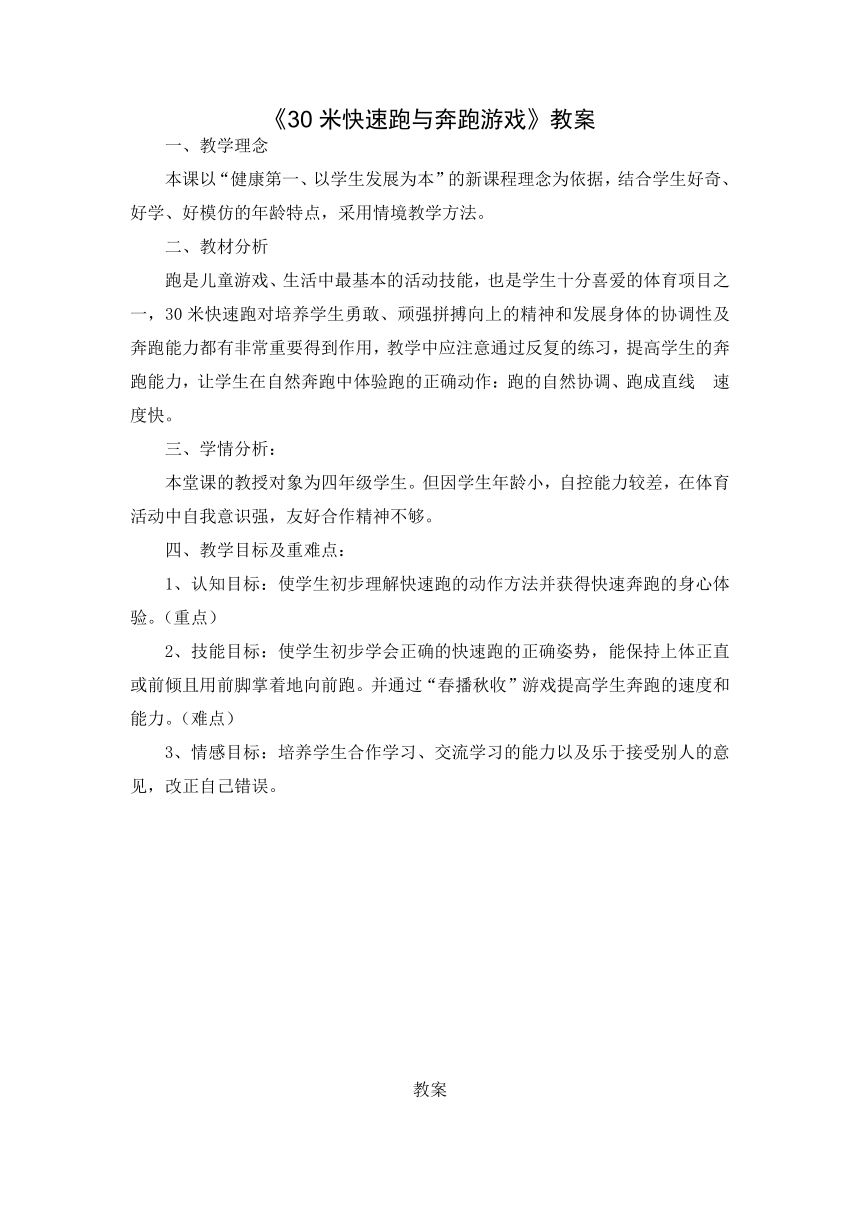 《30 米快速跑与奔跑游戏》教案

一、教学理念

本课以“健康第一、以学生发展为本”的新课程理念为依据，结合学生好奇、好学、好模仿的年龄特点，采用情境教学方法。

二、教材分析

跑是儿童游戏、生活中最基本的活动技能，也是学生十分喜爱的体育项目之一，30 米快速跑对培养学生勇敢、顽强拼搏向上的精神和发展身体的协调性及奔跑能力都有非常重要得到作用，教学中应注意通过反复的练习，提高学生的奔跑能力，让学生在自然奔跑中体验跑的正确动作：跑的自然协调、跑成直线　速度快。

三、学情分析：

本堂课的教授对象为四年级学生。但因学生年龄小，自控能力较差，在体育活动中自我意识强，友好合作精神不够。

四、教学目标及重难点：

1、认知目标：使学生初步理解快速跑的动作方法并获得快速奔跑的身心体验。（重点）

2、技能目标：使学生初步学会正确的快速跑的正确姿势，能保持上体正直或前倾且用前脚掌着地向前跑。并通过“春播秋收”游戏提高学生奔跑的速度和能力。（难点）

3、情感目标：培养学生合作学习、交流学习的能力以及乐于接受别人的意见，改正自己错误。

教案